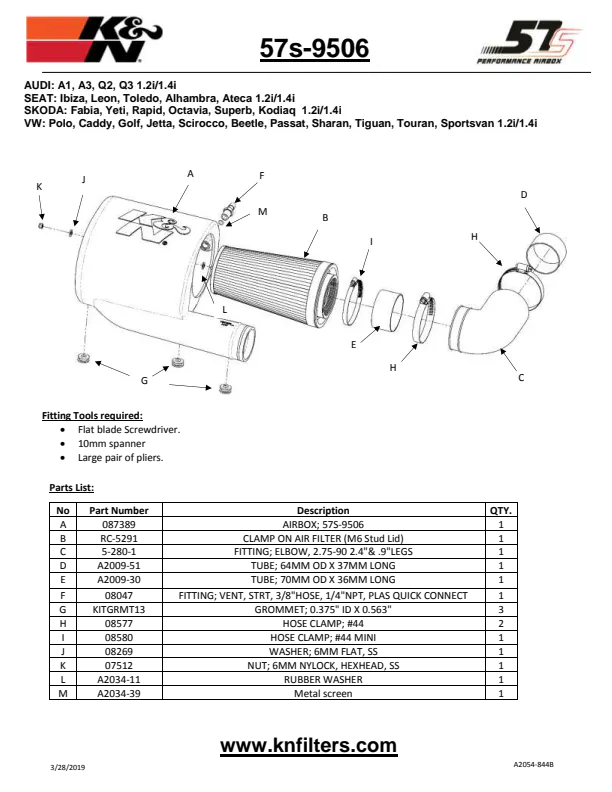 K&N

57s-9506

57S PERFORMANCE AIRBOX

AUDI: A1, A3, Q2, Q3 1.2i/1.4i
SEAT: Ibiza, Leon, Toledo, Alhambra, Ateca 1.2i/1.4i
SKODA: Fabia, Yeti, Rapid, Octavia, Superb, Kodiaq 1.2i/1.4i
VW: Polo, Caddy, Golf, Jetta, Scirocco, Beetle, Passat, Sharan, Tiguan, Touran, Sportsvan 1.2i/1.4i

K J A F M B I D H L E H C G

K&N

Fitting Tools required:
• Flat blade Screwdriver.
• 10mm spanner
• Large pair of pliers.

Parts List:

| No | Part Number | Description | QTY. |
|---|---|---|---|
| A | 087389 | AIRBOX; 57S-9506 | 1 |
| B | RC-5291 | CLAMP ON AIR FILTER (M6 Stud Lid) | 1 |
| C | 5-280-1 | FITTING; ELBOW, 2.75-90 2.4"& .9"LEGS | 1 |
| D | A2009-51 | TUBE; 64MM OD X 37MM LONG | 1 |
| E | A2009-30 | TUBE; 70MM OD X 36MM LONG | 1 |
| F | 08047 | FITTING; VENT, STRT, 3/8"HOSE, 1/4"NPT, PLAS QUICK CONNECT | 1 |
| G | KITGRMT13 | GROMMET; 0.375" ID X 0.563" | 3 |
| H | 08577 | HOSE CLAMP; #44 | 2 |
| I | 08580 | HOSE CLAMP; #44 MINI | 1 |
| J | 08269 | WASHER; 6MM FLAT, SS | 1 |
| K | 07512 | NUT; 6MM NYLOCK, HEXHEAD, SS | 1 |
| L | A2034-11 | RUBBER WASHER | 1 |
| M | A2034-39 | Metal screen | 1 |

www.knfilters.com

3/28/2019

A2054-844B